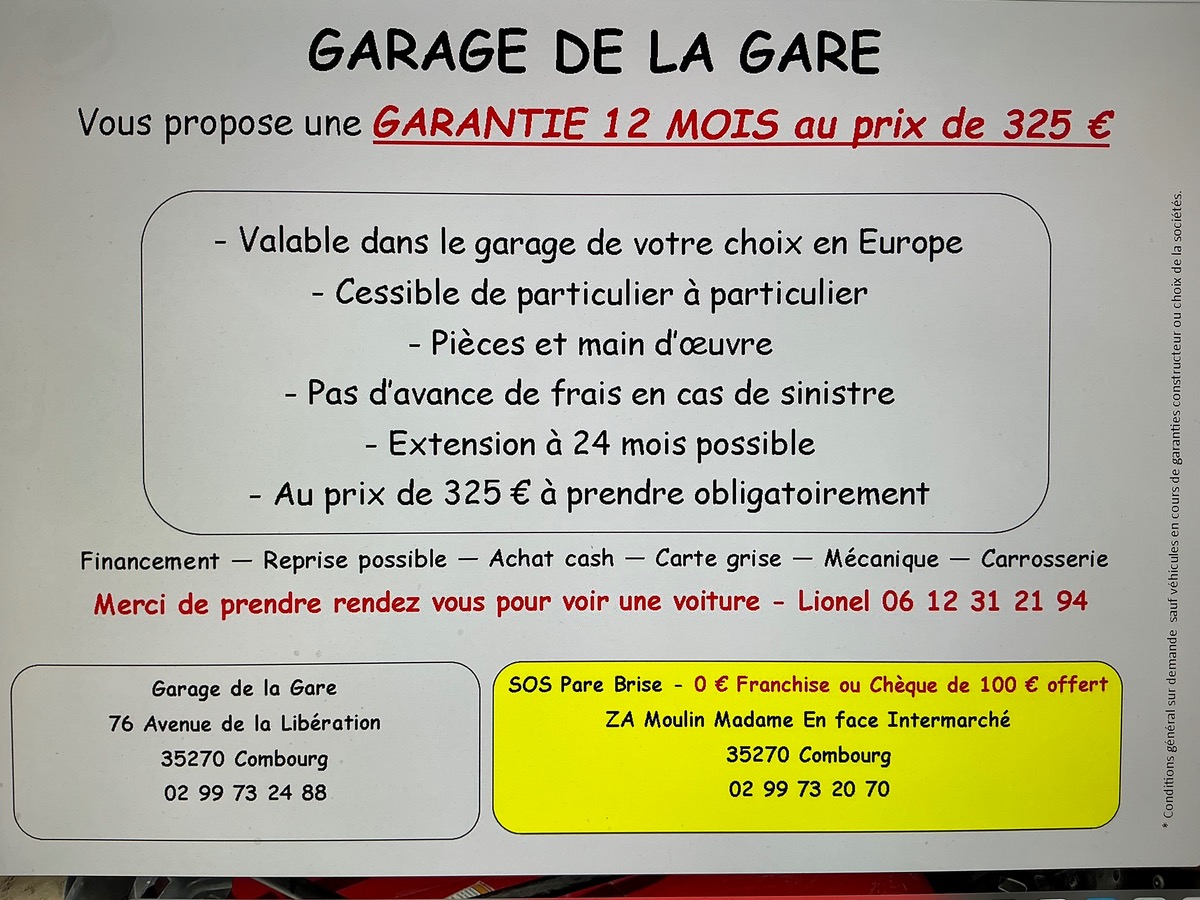 GARAGE DE LA GARE

Vous propose une GARANTIE 12 MOIS au prix de 325 €

- Valable dans le garage de votre choix en Europe
- Cessible de particulier à particulier
- Pièces et main d'œuvre
- Pas d'avance de frais en cas de sinistre
- Extension à 24 mois possible
- Au prix de 325 € à prendre obligatoirement

Financement — Reprise possible — Achat cash — Carte grise — Mécanique — Carrosserie

Merci de prendre rendez vous pour voir une voiture - Lionel 06 12 31 21 94

Garage de la Gare
76 Avenue de la Libération
35270 Combourg
02 99 73 24 88

SOS Pare Brise - 0 € Franchise ou Chèque de 100 € offert
ZA Moulin Madame En face Intermarché
35270 Combourg
02 99 73 20 70

* Conditions général sur demande sauf véhicules en cours de garanties constructeur ou choix de la sociétés.